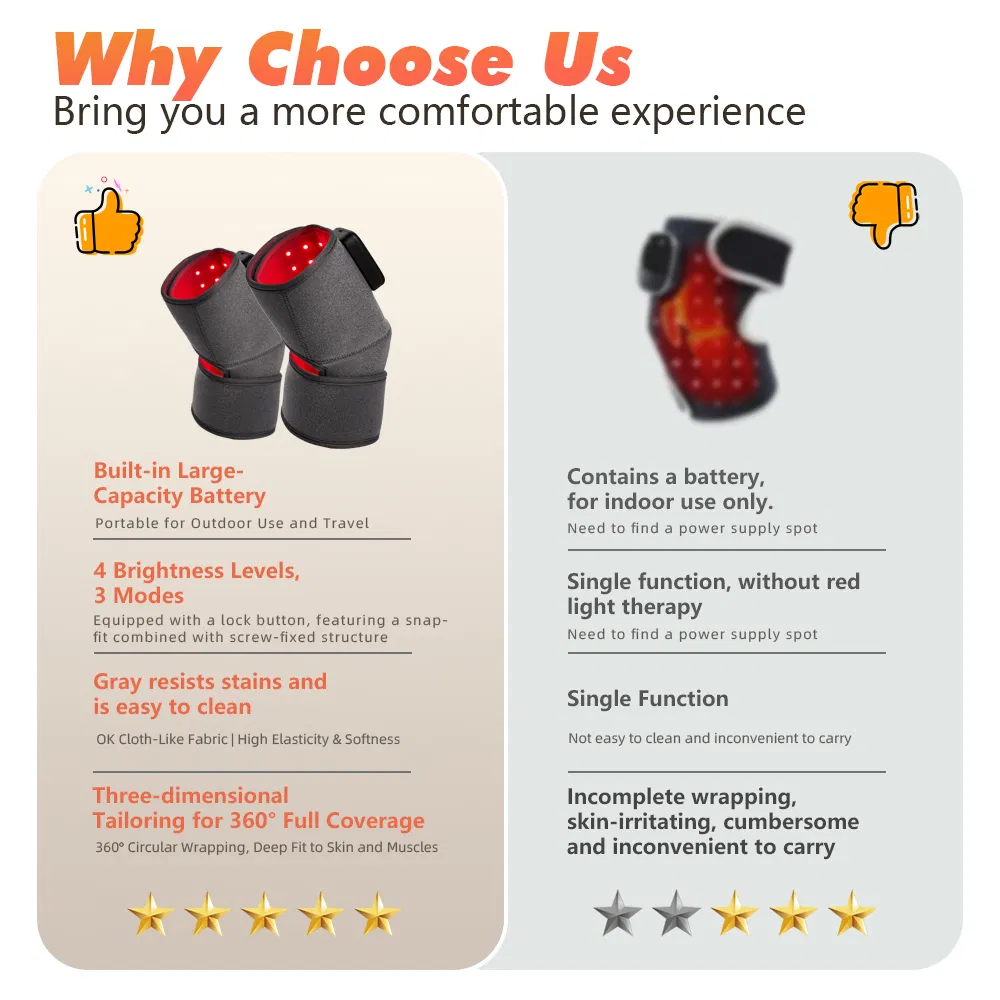 Why Choose Us
Bring you a more comfortable experience

Built-in Large-Capacity Battery
Portable for Outdoor Use and Travel

4 Brightness Levels, 3 Modes
Equipped with a lock button, featuring a snap-fit combined with screw-fixed structure

Gray resists stains and is easy to clean
OK Cloth-Like Fabric | High Elasticity & Softness

Three-dimensional Tailoring for 360° Full Coverage
360° Circular Wrapping, Deep Fit to Skin and Muscles

Contains a battery, for indoor use only.
Need to find a power supply spot

Single function, without red light therapy
Need to find a power supply spot

Single Function
Not easy to clean and inconvenient to carry

Incomplete wrapping, skin-irritating, cumbersome and inconvenient to carry